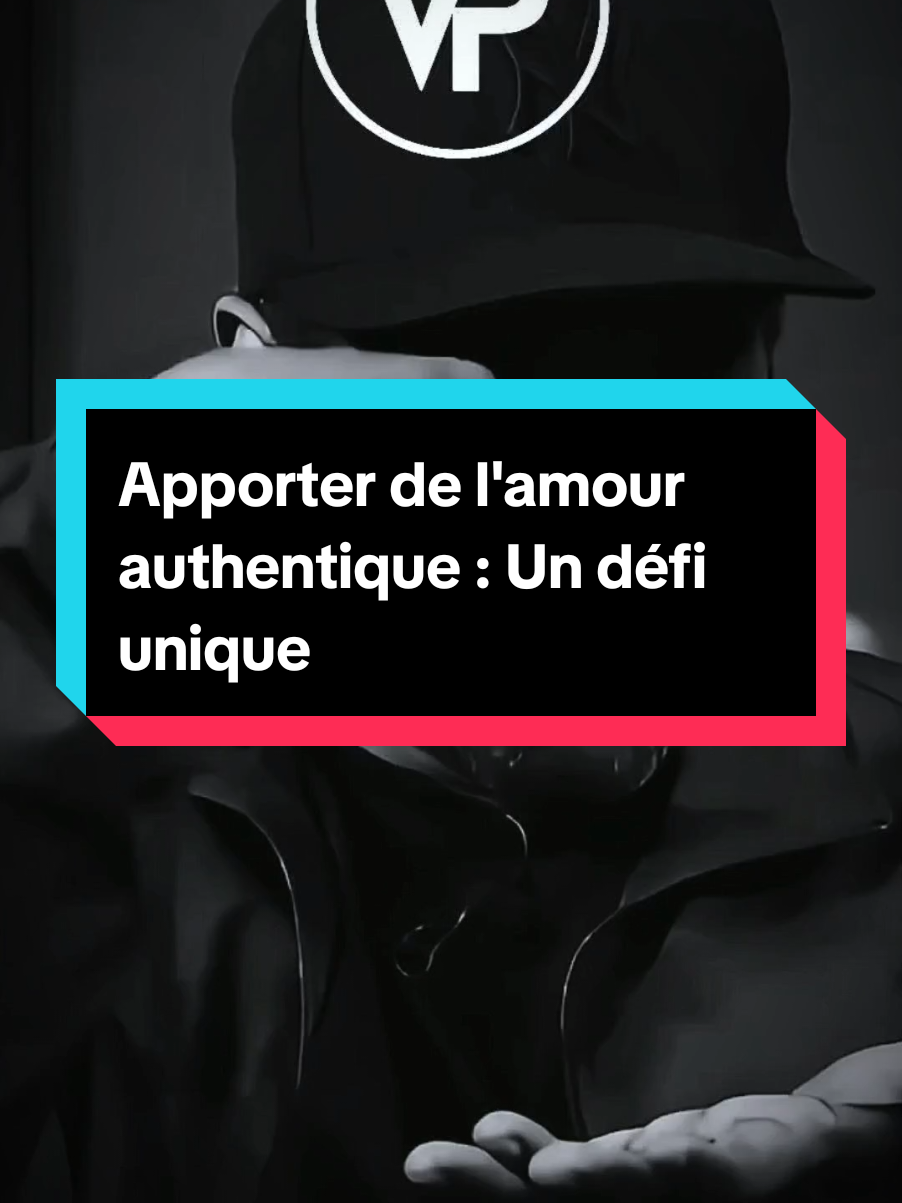 VP

Apporter de l'amour authentique : Un défi unique